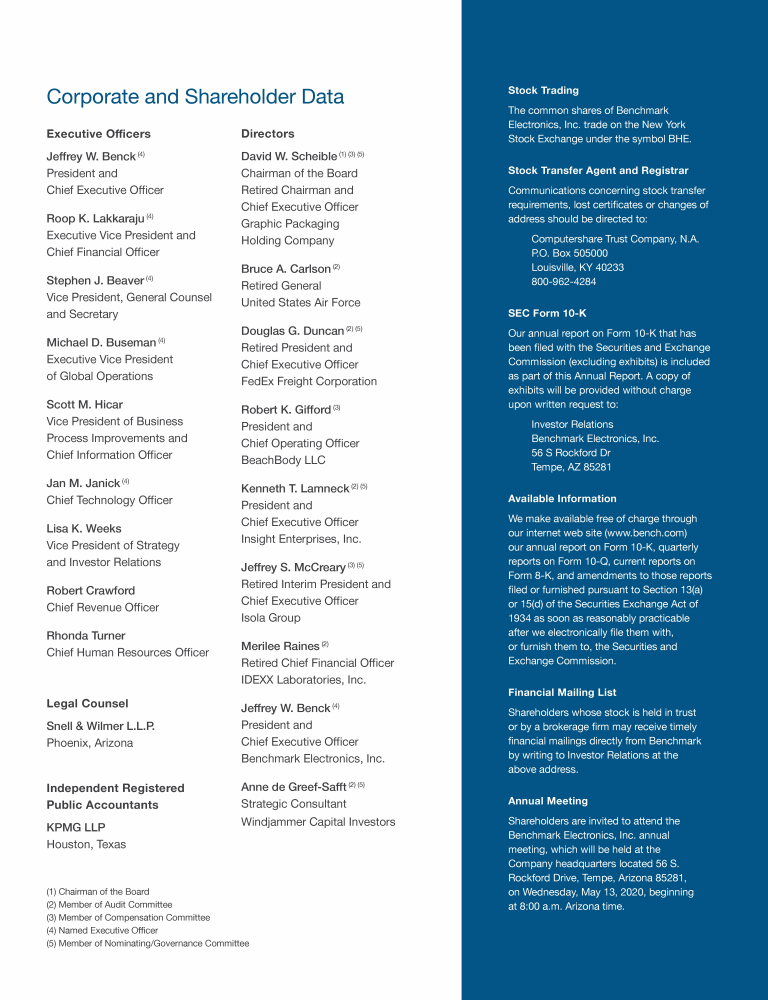 Corporate and Shareholder Data

Executive Officers

Jeffrey W. Benck $^{(4)}$
President and
Chief Executive Officer

Roop K. Lakkaraju $^{(4)}$
Executive Vice President and
Chief Financial Officer

Stephen J. Beaver $^{(4)}$
Vice President, General Counsel
and Secretary

Michael D. Buseman $^{(4)}$
Executive Vice President
of Global Operations

Scott M. Hicar
Vice President of Business
Process Improvements and
Chief Information Officer

Jan M. Janick $^{(4)}$
Chief Technology Officer

Lisa K. Weeks
Vice President of Strategy
and Investor Relations

Robert Crawford
Chief Revenue Officer

Rhonda Turner
Chief Human Resources Officer

Legal Counsel

Snell & Wilmer L.L.P.
Phoenix, Arizona

Independent Registered
Public Accountants

KPMG LLP
Houston, Texas

(1) Chairman of the Board
(2) Member of Audit Committee
(3) Member of Compensation Committee
(4) Named Executive Officer
(5) Member of Nominating/Governance Committee

Directors

David W. Scheible $^{(1)(3)(5)}$
Chairman of the Board
Retired Chairman and
Chief Executive Officer
Graphic Packaging
Holding Company

Bruce A. Carlson $^{(2)}$
Retired General
United States Air Force

Douglas G. Duncan $^{(2)(5)}$
Retired President and
Chief Executive Officer
FedEx Freight Corporation

Robert K. Gifford $^{(3)}$
President and
Chief Operating Officer
BeachBody LLC

Kenneth T. Lamneck $^{(2)(5)}$
President and
Chief Executive Officer
Insight Enterprises, Inc.

Jeffrey S. McCreary $^{(3)(5)}$
Retired Interim President and
Chief Executive Officer
Isola Group

Merilee Raines $^{(2)}$
Retired Chief Financial Officer
IDEXX Laboratories, Inc.

Jeffrey W. Benck $^{(4)}$
President and
Chief Executive Officer
Benchmark Electronics, Inc.

Anne de Greef-Safft $^{(2)(5)}$
Strategic Consultant
Windjammer Capital Investors

Stock Trading

The common shares of Benchmark Electronics, Inc. trade on the New York Stock Exchange under the symbol BHE.

Stock Transfer Agent and Registrar

Communications concerning stock transfer requirements, lost certificates or changes of address should be directed to:

Computershare Trust Company, N.A.
P.O. Box 505000
Louisville, KY 40233
800-962-4284

SEC Form 10-K

Our annual report on Form 10-K that has been filed with the Securities and Exchange Commission (excluding exhibits) is included as part of this Annual Report. A copy of exhibits will be provided without charge upon written request to:

Investor Relations
Benchmark Electronics, Inc.
56 S Rockford Dr
Tempe, AZ 85281

Available Information

We make available free of charge through our internet web site (www.bench.com) our annual report on Form 10-K, quarterly reports on Form 10-Q, current reports on Form 8-K, and amendments to those reports filed or furnished pursuant to Section 13(a) or 15(d) of the Securities Exchange Act of 1934 as soon as reasonably practicable after we electronically file them with, or furnish them to, the Securities and Exchange Commission.

Financial Mailing List

Shareholders whose stock is held in trust or by a brokerage firm may receive timely financial mailings directly from Benchmark by writing to Investor Relations at the above address.

Annual Meeting

Shareholders are invited to attend the Benchmark Electronics, Inc. annual meeting, which will be held at the Company headquarters located 56 S. Rockford Drive, Tempe, Arizona 85281, on Wednesday, May 13, 2020, beginning at 8:00 a.m. Arizona time.